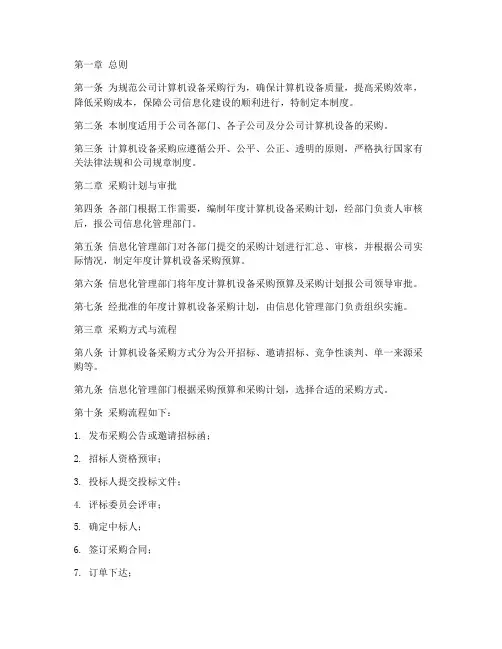 第一章 总则

第一条 为规范公司计算机设备采购行为，确保计算机设备质量，提高采购效率，降低采购成本，保障公司信息化建设的顺利进行，特制定本制度。

第二条 本制度适用于公司各部门、各子公司及分公司计算机设备的采购。

第三条 计算机设备采购应遵循公开、公平、公正、透明的原则，严格执行国家有关法律法规和公司规章制度。

第二章 采购计划与审批

第四条 各部门根据工作需要，编制年度计算机设备采购计划，经部门负责人审核后，报公司信息化管理部门。

第五条 信息化管理部门对各部门提交的采购计划进行汇总、审核，并根据公司实际情况，制定年度计算机设备采购预算。

第六条 信息化管理部门将年度计算机设备采购预算及采购计划报公司领导审批。

第七条 经批准的年度计算机设备采购计划，由信息化管理部门负责组织实施。

第三章 采购方式与流程

第八条 计算机设备采购方式分为公开招标、邀请招标、竞争性谈判、单一来源采购等。

第九条 信息化管理部门根据采购预算和采购计划，选择合适的采购方式。

第十条 采购流程如下：

1. 发布采购公告或邀请招标函；

2. 招标人资格预审；

3. 投标人提交投标文件；

4. 评标委员会评审；

5. 确定中标人；

6. 签订采购合同；

7. 订单下达；